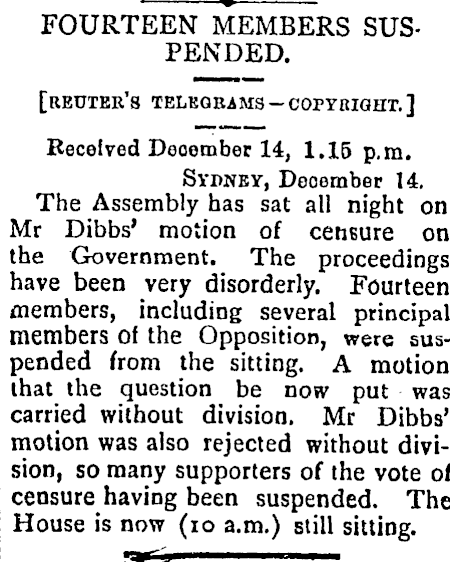 FOURTEEN MEMBERS SUSPENDED.

[REUTER'S TELEGRAMS—COPYRIGHT.]

Received December 14, 1.15 p.m.

SYDNEY, December 14.

The Assembly has sat all night on Mr Dibbs' motion of censure on the Government. The proceedings have been very disorderly. Fourteen members, including several principal members of the Opposition, were suspended from the sitting. A motion that the question be now put was carried without division. Mr Dibbs' motion was also rejected without division, so many supporters of the vote of censure having been suspended. The House is now (10 a.m.) still sitting.